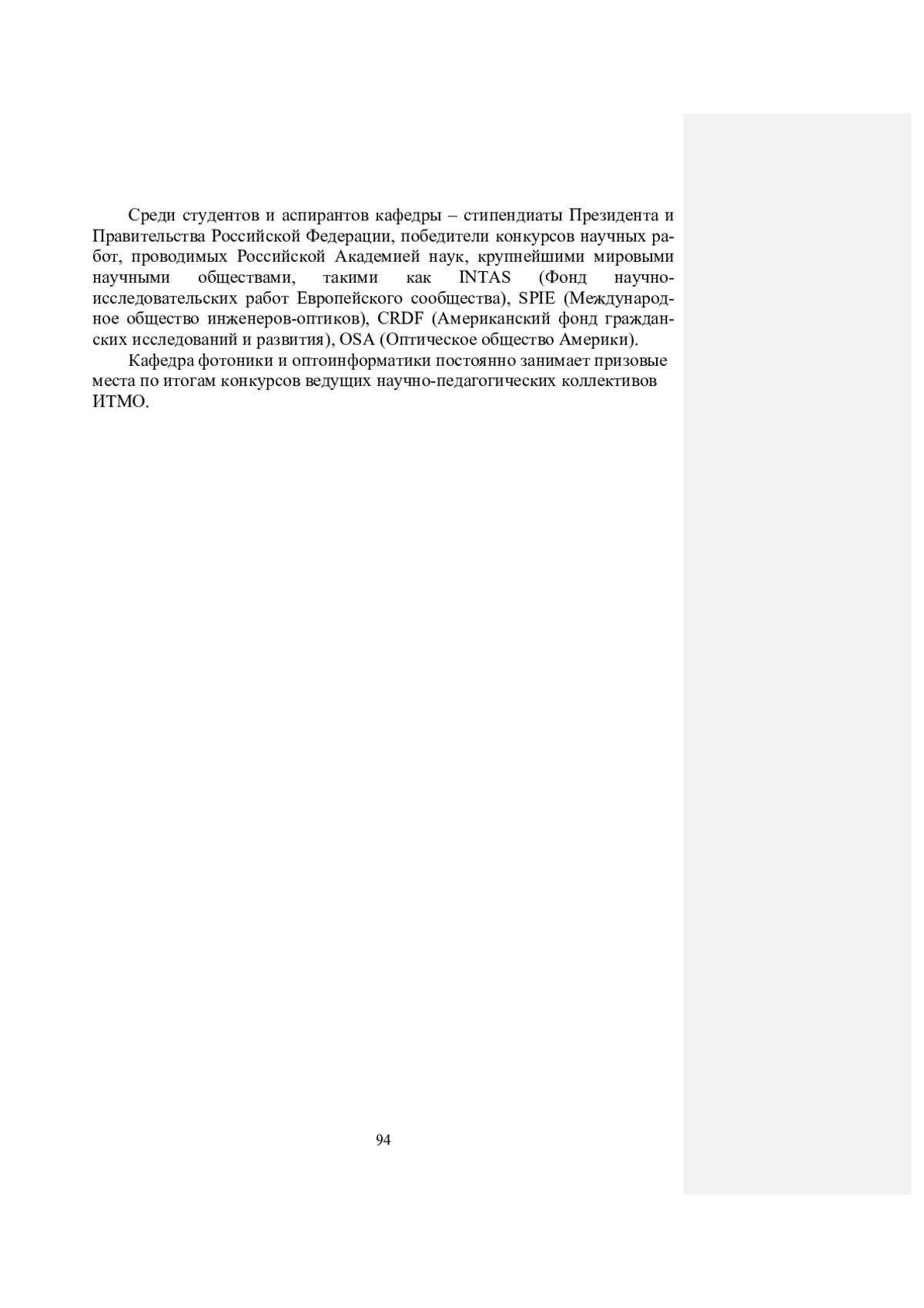 Среди студентов и аспирантов кафедры – стипендиаты Президента и Правительства Российской Федерации, победители конкурсов научных работ, проводимых Российской Академией наук, крупнейшими мировыми научными обществами, такими как INTAS (Фонд научно-исследовательских работ Европейского сообщества), SPIE (Международное общество инженеров-оптиков), CRDF (Американский фонд гражданских исследований и развития), OSA (Оптическое общество Америки).

Кафедра фотоники и оптоинформатики постоянно занимает призовые места по итогам конкурсов ведущих научно-педагогических коллективов ИТМО.

94